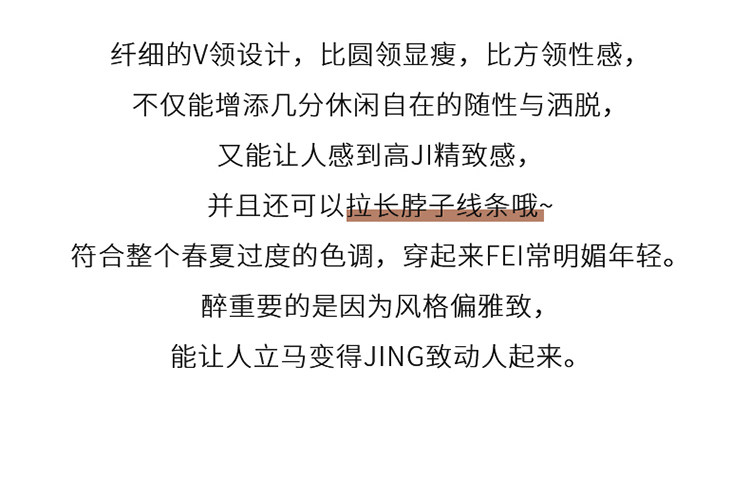 纤细的V领设计，比圆领显瘦，比方领性感，

不仅能增添几分休闲自在的随性与洒脱，

又能让人感到高JI精致感，

并且还可以拉长脖子线条哦~

符合整个春夏过度的色调，穿起来FEI常明媚年轻。

醉重要的是因为风格偏雅致，

能让人立马变得JING致动人起来。